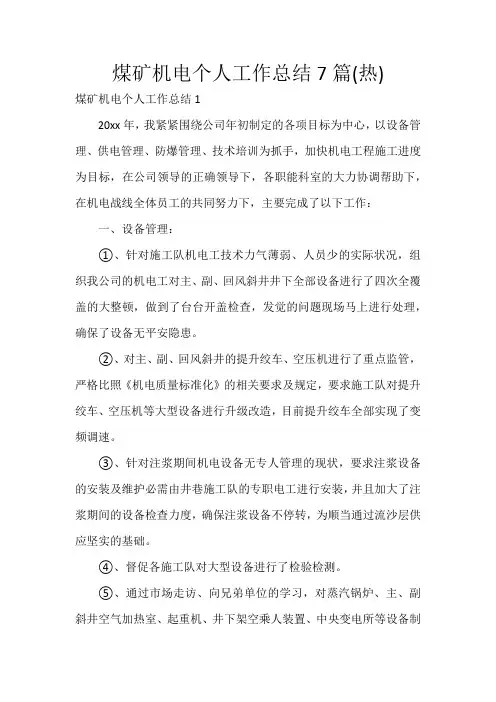 煤矿机电个人工作总结 7 篇(热)

煤矿机电个人工作总结 1

20xx 年，我紧紧围绕公司年初制定的各项目标为中心，以设备管理、供电管理、防爆管理、技术培训为抓手，加快机电工程施工进度为目标，在公司领导的正确领导下，各职能科室的大力协调帮助下，在机电战线全体员工的共同努力下，主要完成了以下工作：

一、设备管理：

①、针对施工队机电工技术力气薄弱、人员少的实际状况，组织我公司的机电工对主、副、回风斜井井下全部设备进行了四次全覆盖的大整顿，做到了台台开盖检查，发觉的问题现场马上进行处理，确保了设备无平安隐患。

②、对主、副、回风斜井的提升绞车、空压机进行了重点监管，严格比照《机电质量标准化》的相关要求及规定，要求施工队对提升绞车、空压机等大型设备进行升级改造，目前提升绞车全部实现了变频调速。

③、针对注浆期间机电设备无专人管理的现状，要求注浆设备的安装及维护必需由井巷施工队的专职电工进行安装，并且加大了注浆期间的设备检查力度，确保注浆设备不停转，为顺当通过流沙层供应坚实的基础。

④、督促各施工队对大型设备进行了检验检测。

⑤、通过市场走访、向兄弟单位的学习，对蒸汽锅炉、主、副斜井空气加热室、起重机、井下架空乘人装置、中央变电所等设备制